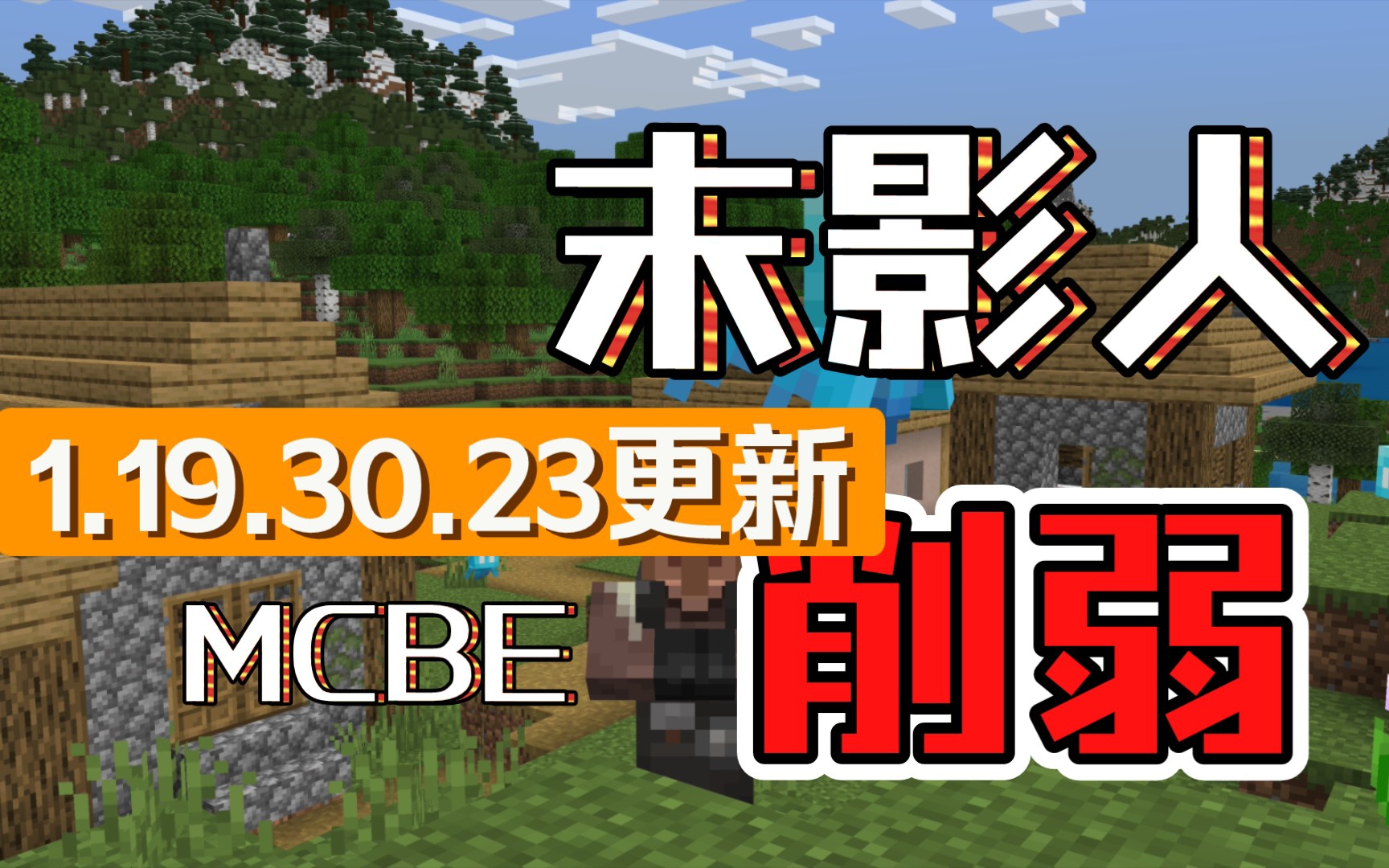 末影人

1.19.30.23更新

MCBE

削弱